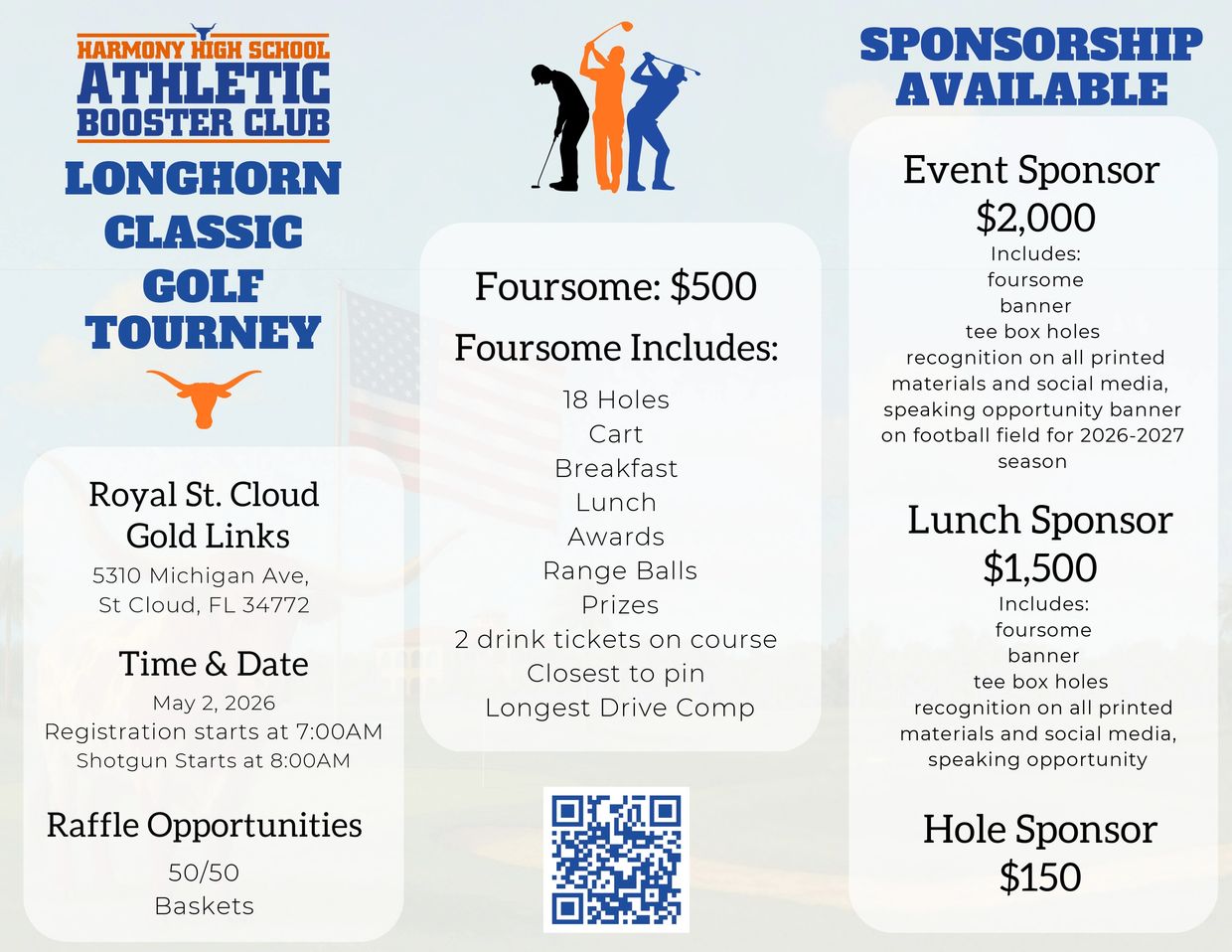 HARMONY HIGH SCHOOL
ATHLETIC
BOOSTER CLUB

LONGHORN
CLASSIC
GOLF
TOURNEY

Royal St. Cloud
Gold Links
5310 Michigan Ave,
St Cloud, FL 34772

Time & Date
May 2, 2026
Registration starts at 7:00AM
Shotgun Starts at 8:00AM

Raffle Opportunities
50/50
Baskets

Foursome: $500

Foursome Includes:
18 Holes
Cart
Breakfast
Lunch
Awards
Range Balls
Prizes
2 drink tickets on course
Closest to pin
Longest Drive Comp

SPONSORSHIP
AVAILABLE

Event Sponsor
$2,000
Includes:
foursome
banner
tee box holes
recognition on all printed materials and social media,
speaking opportunity banner on football field for 2026-2027 season

Lunch Sponsor
$1,500
Includes:
foursome
banner
tee box holes
recognition on all printed materials and social media,
speaking opportunity

Hole Sponsor
$150